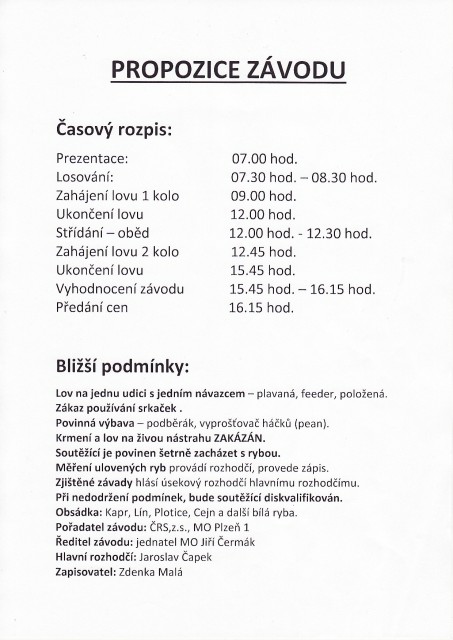 PROPOZICE ZÁVODU

Časový rozpis:

| | |
|---|---|
| Prezentace: | 07.00 hod. |
| Losování: | 07.30 hod. – 08.30 hod. |
| Zahájení lovu 1 kolo | 09.00 hod. |
| Ukončení lovu | 12.00 hod. |
| Střídání – oběd | 12.00 hod. - 12.30 hod. |
| Zahájení lovu 2 kolo | 12.45 hod. |
| Ukončení lovu | 15.45 hod. |
| Vyhodnocení závodu | 15.45 hod. – 16.15 hod. |
| Předání cen | 16.15 hod. |

Bližší podmínky:

Lov na jednu udici s jedním návazcem – plavaná, feeder, položená.
Zákaz používání srkaček .
Povinná výbava – podběrák, vyprošťovač háčků (pean).
Krmení a lov na živou nástrahu ZAKÁZÁN.
Soutěžící je povinen šetrně zacházet s rybou.
Měření ulovených ryb provádí rozhodčí, provede zápis.
Zjištěné závady hlásí úsekový rozhodčí hlavnímu rozhodčímu.
Při nedodržení podmínek, bude soutěžící diskvalifikován.
Obsádka: Kapr, Lín, Plotice, Cejn a další bílá ryba.
Pořadatel závodu: ČRS,z.s., MO Plzeň 1
Ředitel závodu: jednatel MO Jiří Čermák
Hlavní rozhodčí: Jaroslav Čapek
Zapisovatel: Zdenka Malá